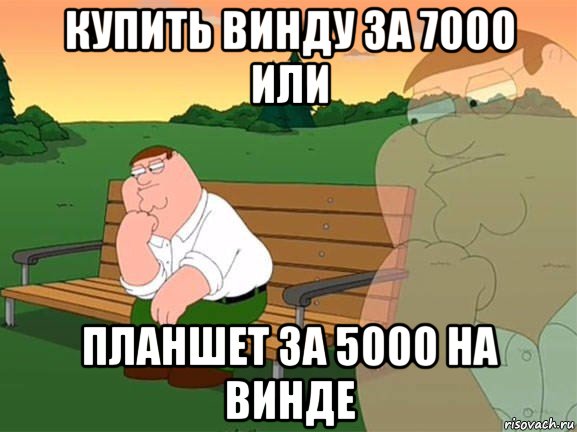 КУПИТЬ ВИНДУ ЗА 7000 ИЛИ

ПЛАНШЕТ ЗА 5000 НА ВИНДЕ

risovach.ru